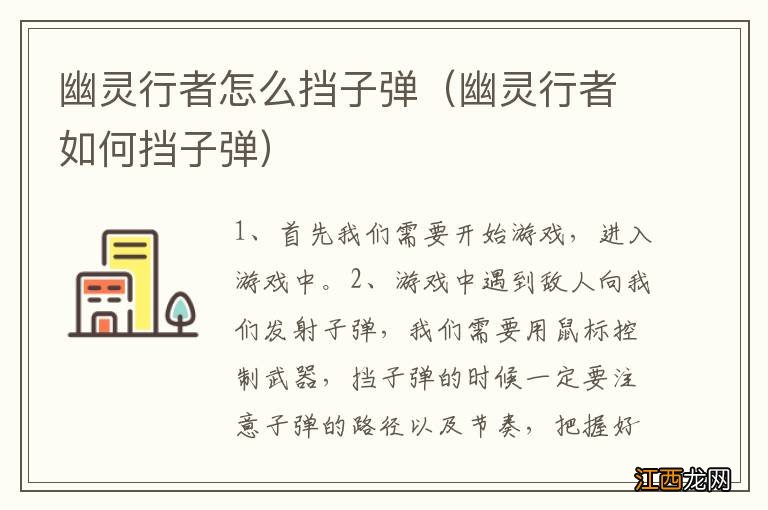 幽灵行者怎么挡子弹（幽灵行者如何挡子弹）

1、首先我们需要开始游戏，进入游戏中。2、游戏中遇到敌人向我们发射子弹，我们需要用鼠标控制武器，挡子弹的时候一定要注意子弹的路径以及节奏，把握好

江西龙网